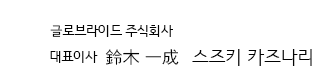 글로브라이드 주식회사

대표이사 鈴木 一成 스즈키 카즈나리